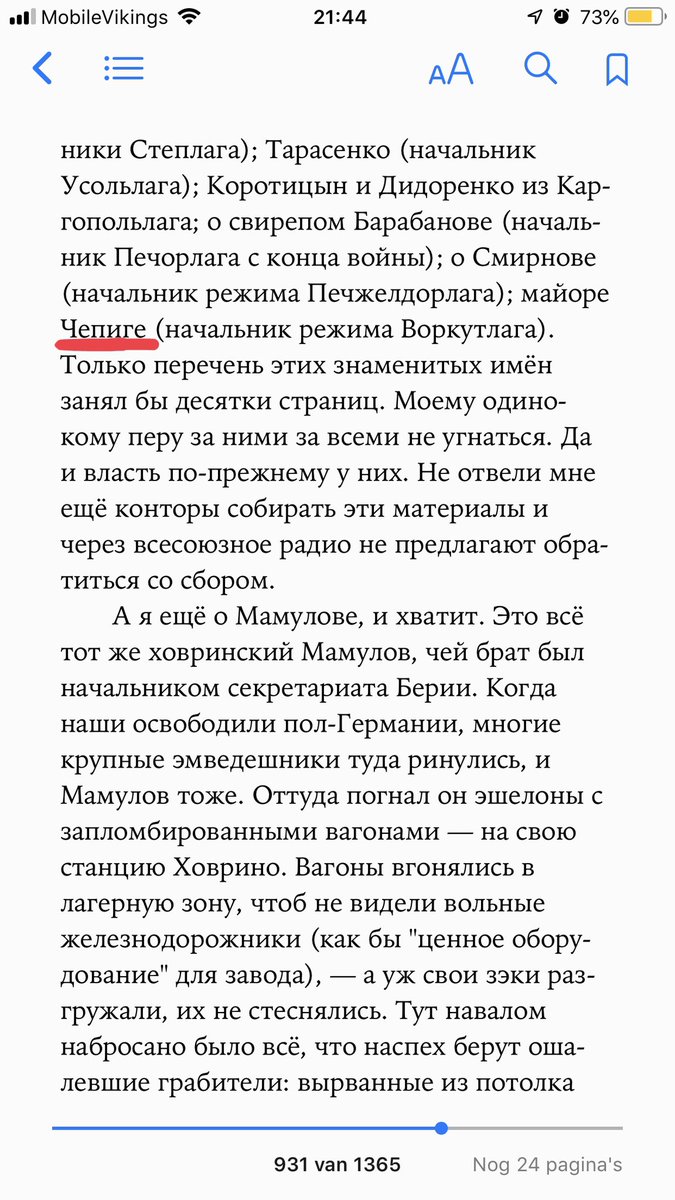 MobileVikings 21:44 73%

AA

ники Степлага); Тарасенко (начальник Усольлага); Коротицын и Дидоренко из Каргопольлага; о свирепом Барабанове (начальник Печорлага с конца войны); о Смирнове (начальник режима Печжелдорлага); майоре Чепиге (начальник режима Воркутлага). Только перечень этих знаменитых имён занял бы десятки страниц. Моему одинокому перу за ними за всеми не угнаться. Да и власть по-прежнему у них. Не отвели мне ещё конторы собирать эти материалы и через всесоюзное радио не предлагают обратиться со сбором.

А я ещё о Мамулове, и хватит. Это всё тот же ховринский Мамулов, чей брат был начальником секретариата Берии. Когда наши освободили пол-Германии, многие крупные эмведешники туда ринулись, и Мамулов тоже. Оттуда погнал он эшелоны с запломбированными вагонами — на свою станцию Ховрино. Вагоны вгонялись в лагерную зону, чтоб не видели вольные железнодорожники (как бы "ценное оборудование" для завода), — а уж свои зэки разгружали, их не стеснялись. Тут навалом набросано было всё, что наспех берут ошалевшие грабители: вырванные из потолка

931 van 1365 Nog 24 pagina's